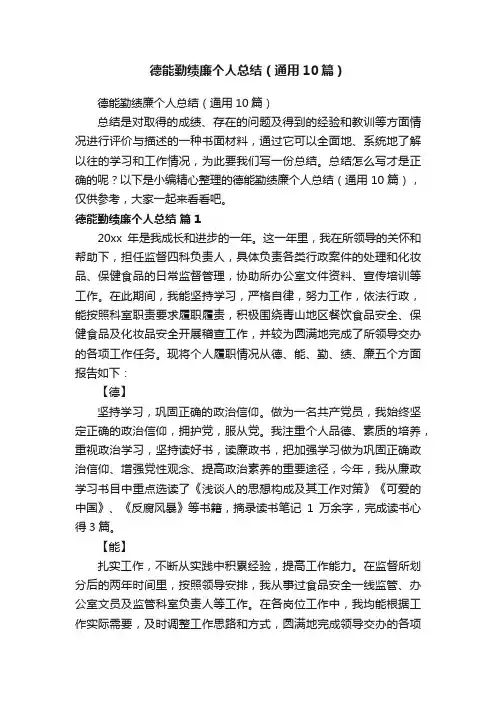 德能勤绩廉个人总结（通用10篇）

德能勤绩廉个人总结（通用10篇）

总结是对取得的成绩、存在的问题及得到的经验和教训等方面情况进行评价与描述的一种书面材料，通过它可以全面地、系统地了解以往的学习和工作情况，为此要我们写一份总结。总结怎么写才是正确的呢？以下是小编精心整理的德能勤绩廉个人总结（通用10篇），仅供参考，大家一起来看看吧。

德能勤绩廉个人总结 篇1

20xx 年是我成长和进步的一年。这一年里，我在所领导的关怀和帮助下，担任监督四科负责人，具体负责各类行政案件的处理和化妆品、保健食品的日常监督管理，协助所办公室文件资料、宣传培训等工作。在此期间，我能坚持学习，严格自律，努力工作，依法行政，能按照科室职责要求履职履责，积极围绕青山地区餐饮食品安全、保健食品及化妆品安全开展稽查工作，并较为圆满地完成了所领导交办的各项工作任务。现将个人履职情况从德、能、勤、绩、廉五个方面报告如下：

【德】

坚持学习，巩固正确的政治信仰。做为一名共产党员，我始终坚定正确的政治信仰，拥护党，服从党。我注重个人品德、素质的培养，重视政治学习，坚持读好书，读廉政书，把加强学习做为巩固正确政治信仰、增强党性观念、提高政治素养的重要途径，今年，我从廉政学习书目中重点选读了《浅谈人的思想构成及其工作对策》《可爱的中国》、《反腐风暴》等书籍，摘录读书笔记 1 万余字，完成读书心得3篇。

【能】

扎实工作，不断从实践中积累经验，提高工作能力。在监督所划分后的两年时间里，按照领导安排，我从事过食品安全一线监管、办公室文员及监管科室负责人等工作。在各岗位工作中，我均能根据工作实际需要，及时调整工作思路和方式，圆满地完成领导交办的各项